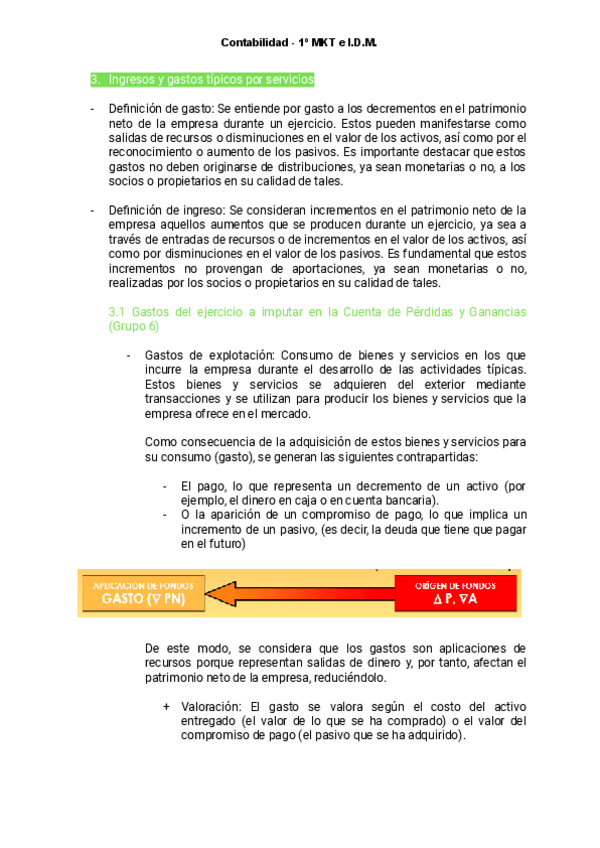 Contabilidad - 1º MKT e I.D.M.

3. Ingresos y gastos típicos por servicios

- Definición de gasto: Se entiende por gasto a los decrementos en el patrimonio neto de la empresa durante un ejercicio. Estos pueden manifestarse como salidas de recursos o disminuciones en el valor de los activos, así como por el reconocimiento o aumento de los pasivos. Es importante destacar que estos gastos no deben originarse de distribuciones, ya sean monetarias o no, a los socios o propietarios en su calidad de tales.

- Definición de ingreso: Se consideran incrementos en el patrimonio neto de la empresa aquellos aumentos que se producen durante un ejercicio, ya sea a través de entradas de recursos o de incrementos en el valor de los activos, así como por disminuciones en el valor de los pasivos. Es fundamental que estos incrementos no provengan de aportaciones, ya sean monetarias o no, realizadas por los socios o propietarios en su calidad de tales.

3.1 Gastos del ejercicio a imputar en la Cuenta de Pérdidas y Ganancias (Grupo 6)

- Gastos de explotación: Consumo de bienes y servicios en los que incurre la empresa durante el desarrollo de las actividades típicas. Estos bienes y servicios se adquieren del exterior mediante transacciones y se utilizan para producir los bienes y servicios que la empresa ofrece en el mercado.

Como consecuencia de la adquisición de estos bienes y servicios para su consumo (gasto), se generan las siguientes contrapartidas:

- El pago, lo que representa un decremento de un activo (por ejemplo, el dinero en caja o en cuenta bancaria).
- O la aparición de un compromiso de pago, lo que implica un incremento de un pasivo, (es decir, la deuda que tiene que pagar en el futuro)

APLICACIÓN DE FONDOS
GASTO ($\nabla$ PN)

ORIGEN DE FONDOS
$\Delta$ P, $\nabla$A

De este modo, se considera que los gastos son aplicaciones de recursos porque representan salidas de dinero y, por tanto, afectan el patrimonio neto de la empresa, reduciéndolo.

+ Valoración: El gasto se valora según el costo del activo entregado (el valor de lo que se ha comprado) o el valor del compromiso de pago (el pasivo que se ha adquirido).